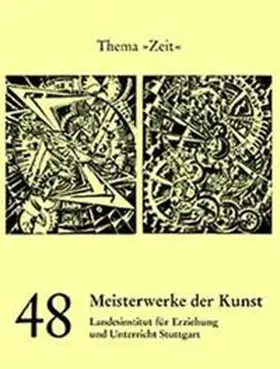 Thema »Zeit«

48

Meisterwerke der Kunst

Landesinstitut für Erziehung und Unterricht Stuttgart